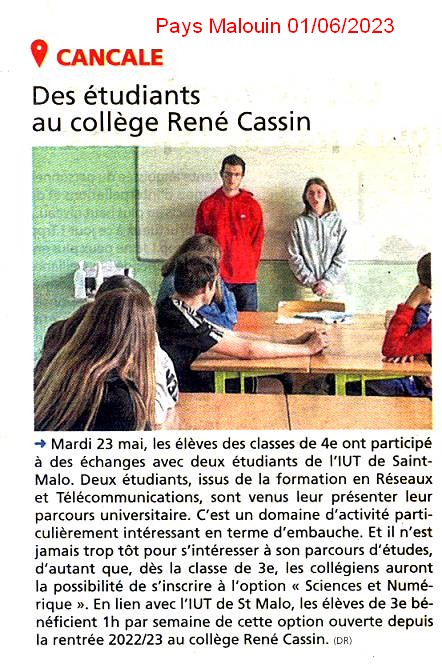 Pays Malouin 01/06/2023

CANCALE

Des étudiants au collège René Cassin

→ Mardi 23 mai, les élèves des classes de 4e ont participé à des échanges avec deux étudiants de l'IUT de Saint-Malo. Deux étudiants, issus de la formation en Réseaux et Télécommunications, sont venus leur présenter leur parcours universitaire. C'est un domaine d'activité particulièrement intéressant en terme d'embauche. Et il n'est jamais trop tôt pour s'intéresser à son parcours d'études, d'autant que, dès la classe de 3e, les collégiens auront la possibilité de s'inscrire à l'option « Sciences et Numérique ». En lien avec l'IUT de St Malo, les élèves de 3e bénéficient 1h par semaine de cette option ouverte depuis la rentrée 2022/23 au collège René Cassin. (DR)